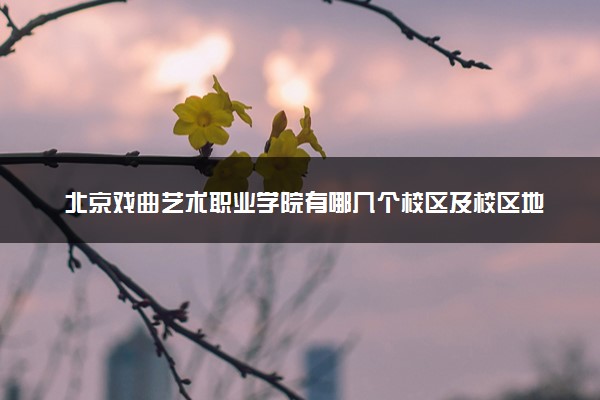 北京戏曲艺术职业学院有哪几个校区及校区地